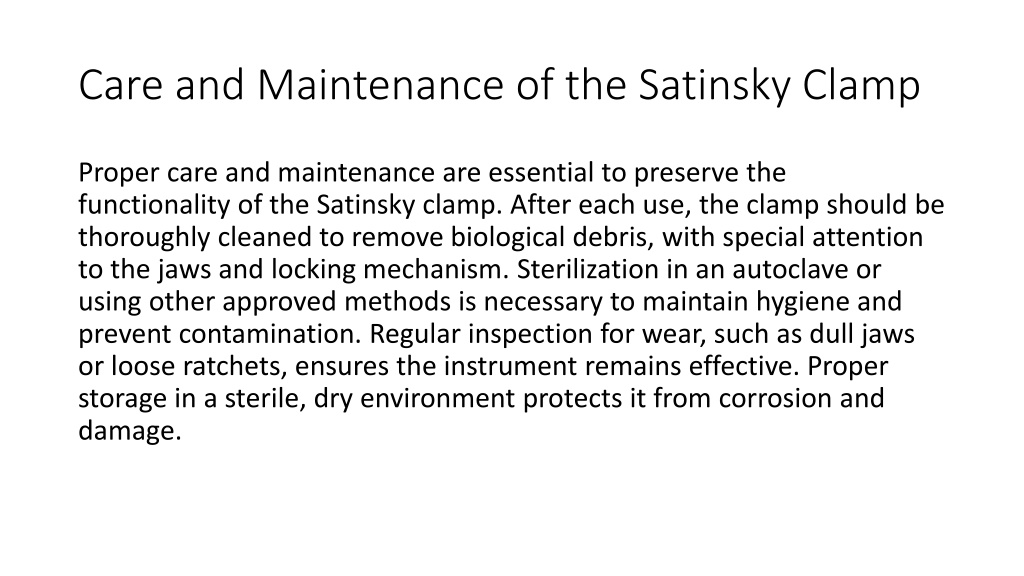 Care and Maintenance of the Satinsky Clamp

Proper care and maintenance are essential to preserve the functionality of the Satinsky clamp. After each use, the clamp should be thoroughly cleaned to remove biological debris, with special attention to the jaws and locking mechanism. Sterilization in an autoclave or using other approved methods is necessary to maintain hygiene and prevent contamination. Regular inspection for wear, such as dull jaws or loose ratchets, ensures the instrument remains effective. Proper storage in a sterile, dry environment protects it from corrosion and damage.